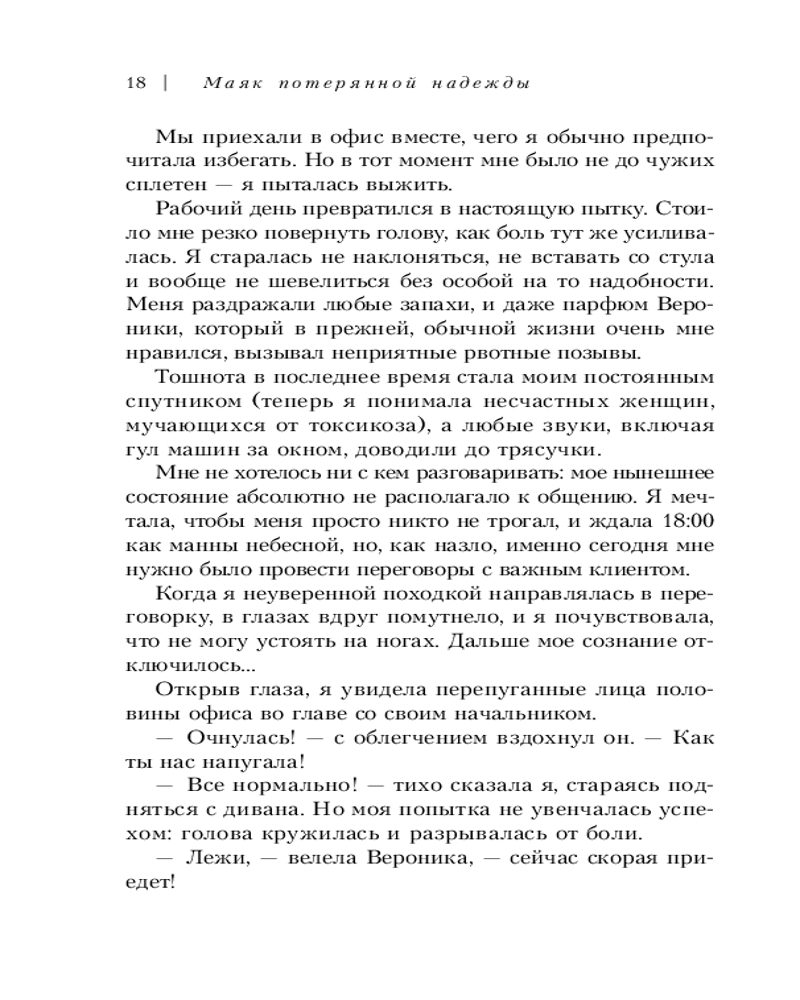 18 | Маяк потерянной надежды

Мы приехали в офис вместе, чего я обычно предпочитала избегать. Но в тот момент мне было не до чужих сплетен — я пыталась выжить.

Рабочий день превратился в настоящую пытку. Стоило мне резко повернуть голову, как боль тут же усиливалась. Я старалась не наклоняться, не вставать со стула и вообще не шевелиться без особой на то надобности. Меня раздражали любые запахи, и даже парфюм Вероники, который в прежней, обычной жизни очень мне нравился, вызывал неприятные рвотные позывы.

Тошнота в последнее время стала моим постоянным спутником (теперь я понимала несчастных женщин, мучающихся от токсикоза), а любые звуки, включая гул машин за окном, доводили до трясучки.

Мне не хотелось ни с кем разговаривать: мое нынешнее состояние абсолютно не располагало к общению. Я мечтала, чтобы меня просто никто не трогал, и ждала 18:00 как манны небесной, но, как назло, именно сегодня мне нужно было провести переговоры с важным клиентом.

Когда я неуверенной походкой направлялась в переговорку, в глазах вдруг помутнело, и я почувствовала, что не могу устоять на ногах. Дальше мое сознание отключилось...

Открыв глаза, я увидела перепуганные лица половины офиса во главе со своим начальником.

— Очнулась! — с облегчением вздохнул он. — Как ты нас напугала!

— Все нормально! — тихо сказала я, стараясь подняться с дивана. Но моя попытка не увенчалась успехом: голова кружилась и разрывалась от боли.

— Лежи, — велела Вероника, — сейчас скорая приедет!